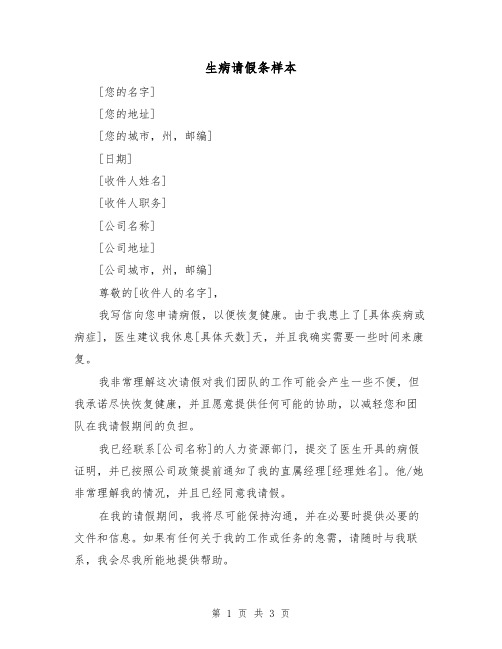 生病请假条样本

[您的名字]

[您的地址]

[您的城市，州，邮编]

[日期]

[收件人姓名]

[收件人职务]

[公司名称]

[公司地址]

[公司城市，州，邮编]

尊敬的[收件人的名字]，

我写信向您申请病假，以便恢复健康。由于我患上了[具体疾病或病症]，医生建议我休息[具体天数]天，并且我确实需要一些时间来康复。

我非常理解这次请假对我们团队的工作可能会产生一些不便，但我承诺尽快恢复健康，并且愿意提供任何可能的协助，以减轻您和团队在我请假期间的负担。

我已经联系[公司名称]的人力资源部门，提交了医生开具的病假证明，并已按照公司政策提前通知了我的直属经理[经理姓名]。他/她非常理解我的情况，并且已经同意我请假。

在我的请假期间，我将尽可能保持沟通，并在必要时提供必要的文件和信息。如果有任何关于我的工作或任务的急需，请随时与我联系，我会尽我所能地提供帮助。

第 1 页 共 3 页